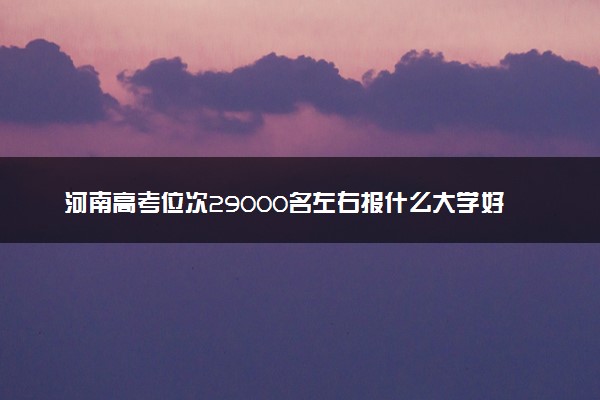 河南高考位次29000名左右报什么大学好